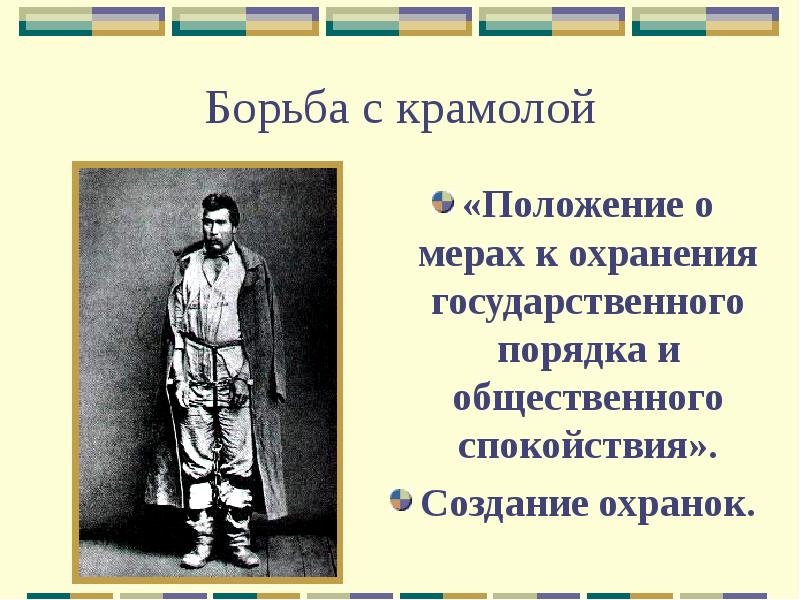 Борьба с крамолой

«Положение о мерах к охранения государственного порядка и общественного спокойствия».

Создание охранок.